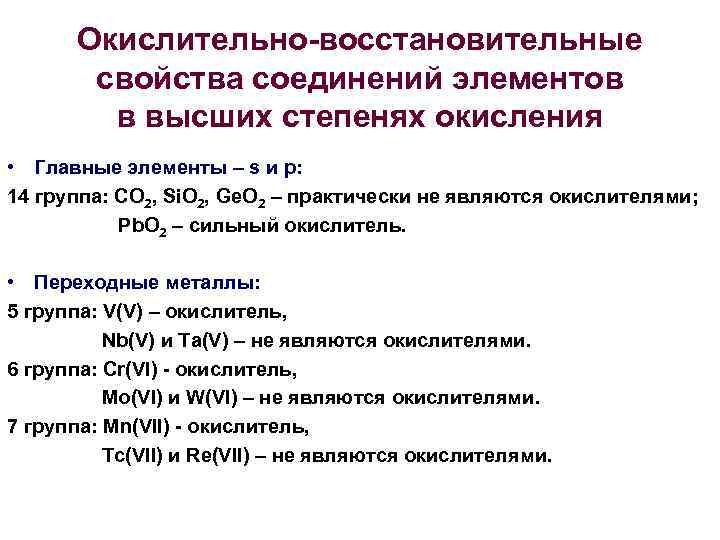 Окислительно-восстановительные свойства соединений элементов в высших степенях окисления

• Главные элементы – s и p:

14 группа: $CO_2$, $SiO_2$, $GeO_2$ – практически не являются окислителями;
$PbO_2$ – сильный окислитель.

• Переходные металлы:

5 группа: V(V) – окислитель,
Nb(V) и Ta(V) – не являются окислителями.
6 группа: Cr(VI) - окислитель,
Mo(VI) и W(VI) – не являются окислителями.
7 группа: Mn(VII) - окислитель,
Tc(VII) и Re(VII) – не являются окислителями.